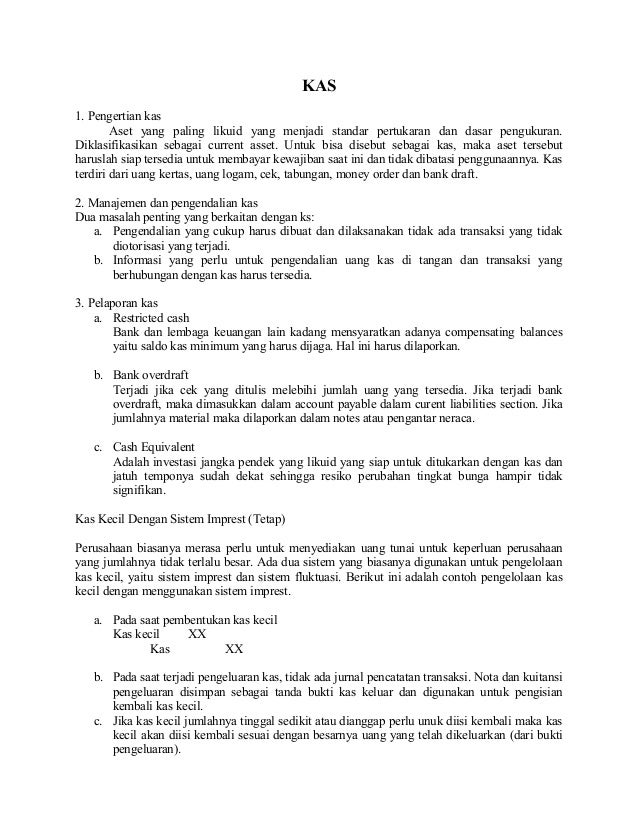 KAS

1. Pengertian kas

Aset yang paling likuid yang menjadi standar pertukaran dan dasar pengukuran. Diklasifikasikan sebagai current asset. Untuk bisa disebut sebagai kas, maka aset tersebut haruslah siap tersedia untuk membayar kewajiban saat ini dan tidak dibatasi penggunaannya. Kas terdiri dari uang kertas, uang logam, cek, tabungan, money order dan bank draft.

2. Manajemen dan pengendalian kas
Dua masalah penting yang berkaitan dengan ks:
a. Pengendalian yang cukup harus dibuat dan dilaksanakan tidak ada transaksi yang tidak diotorisasi yang terjadi.
b. Informasi yang perlu untuk pengendalian uang kas di tangan dan transaksi yang berhubungan dengan kas harus tersedia.

3. Pelaporan kas
a. Restricted cash
Bank dan lembaga keuangan lain kadang mensyaratkan adanya compensating balances yaitu saldo kas minimum yang harus dijaga. Hal ini harus dilaporkan.

b. Bank overdraft
Terjadi jika cek yang ditulis melebihi jumlah uang yang tersedia. Jika terjadi bank overdraft, maka dimasukkan dalam account payable dalam curent liabilities section. Jika jumlahnya material maka dilaporkan dalam notes atau pengantar neraca.

c. Cash Equivalent
Adalah investasi jangka pendek yang likuid yang siap untuk ditukarkan dengan kas dan jatuh temponya sudah dekat sehingga resiko perubahan tingkat bunga hampir tidak signifikan.

Kas Kecil Dengan Sistem Imprest (Tetap)

Perusahaan biasanya merasa perlu untuk menyediakan uang tunai untuk keperluan perusahaan yang jumlahnya tidak terlalu besar. Ada dua sistem yang biasanya digunakan untuk pengelolaan kas kecil, yaitu sistem imprest dan sistem fluktuasi. Berikut ini adalah contoh pengelolaan kas kecil dengan menggunakan sistem imprest.

a. Pada saat pembentukan kas kecil
Kas kecil XX
Kas XX

b. Pada saat terjadi pengeluaran kas, tidak ada jurnal pencatatan transaksi. Nota dan kuitansi pengeluaran disimpan sebagai tanda bukti kas keluar dan digunakan untuk pengisian kembali kas kecil.
c. Jika kas kecil jumlahnya tinggal sedikit atau dianggap perlu unuk diisi kembali maka kas kecil akan diisi kembali sesuai dengan besarnya uang yang telah dikeluarkan (dari bukti pengeluaran).